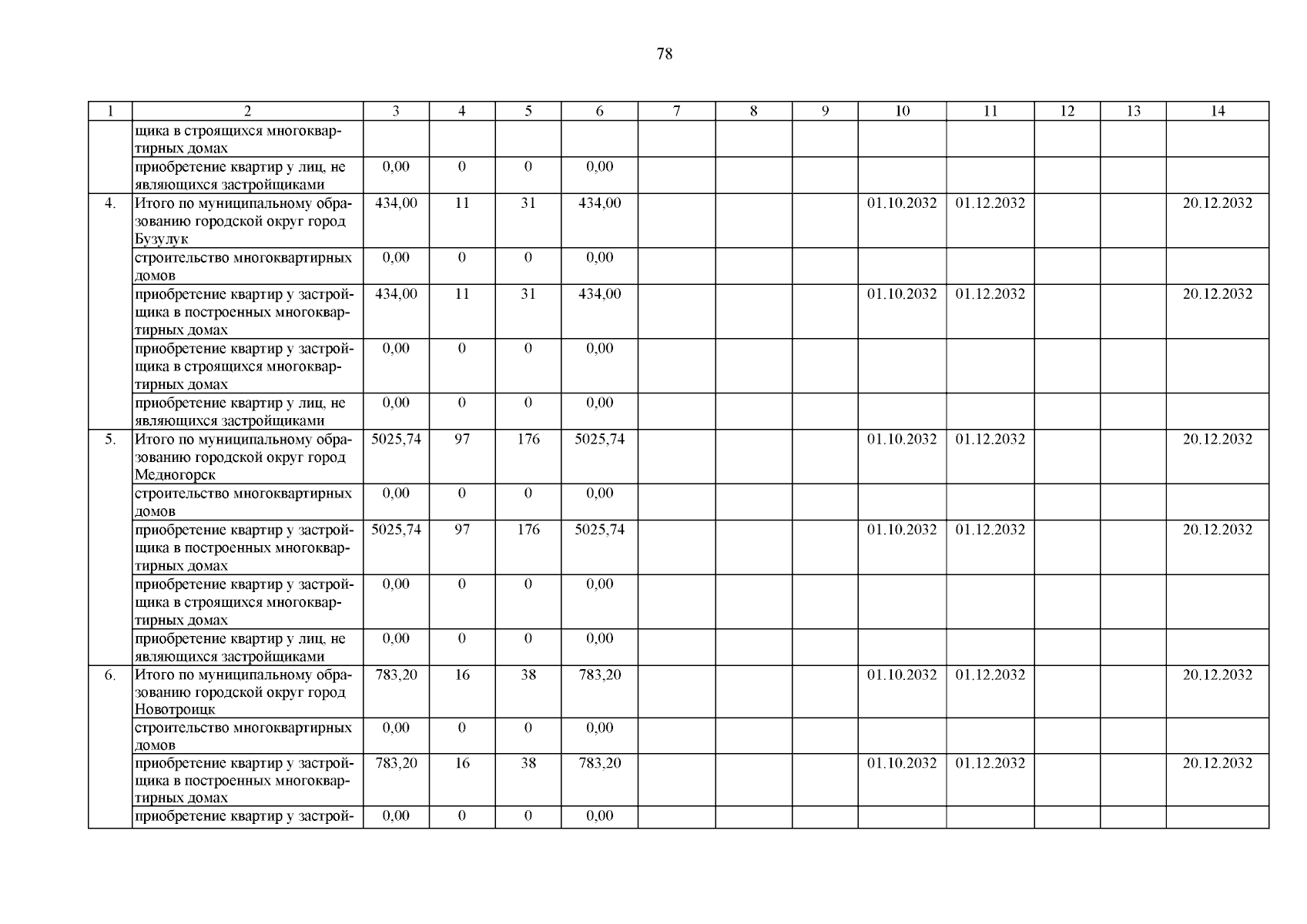 78

| 1 | 2 | 3 | 4 | 5 | 6 | 7 | 8 | 9 | 10 | 11 | 12 | 13 | 14 |
|---|---|---|---|---|---|---|---|---|---|---|---|---|---|
| | щика в строящихся многоквартирных домах | | | | | | | | | | | | |
| | приобретение квартир у лиц, не являющихся застройщиками | 0,00 | 0 | 0 | 0,00 | | | | | | | | |
| 4. | Итого по муниципальному образованию городской округ город Бузулук | 434,00 | 11 | 31 | 434,00 | | | | 01.10.2032 | 01.12.2032 | | | 20.12.2032 |
| | строительство многоквартирных домов | 0,00 | 0 | 0 | 0,00 | | | | | | | | |
| | приобретение квартир у застройщика в построенных многоквартирных домах | 434,00 | 11 | 31 | 434,00 | | | | 01.10.2032 | 01.12.2032 | | | 20.12.2032 |
| | приобретение квартир у застройщика в строящихся многоквартирных домах | 0,00 | 0 | 0 | 0,00 | | | | | | | | |
| | приобретение квартир у лиц, не являющихся застройщиками | 0,00 | 0 | 0 | 0,00 | | | | | | | | |
| 5. | Итого по муниципальному образованию городской округ город Медногорск | 5025,74 | 97 | 176 | 5025,74 | | | | 01.10.2032 | 01.12.2032 | | | 20.12.2032 |
| | строительство многоквартирных домов | 0,00 | 0 | 0 | 0,00 | | | | | | | | |
| | приобретение квартир у застройщика в построенных многоквартирных домах | 5025,74 | 97 | 176 | 5025,74 | | | | 01.10.2032 | 01.12.2032 | | | 20.12.2032 |
| | приобретение квартир у застройщика в строящихся многоквартирных домах | 0,00 | 0 | 0 | 0,00 | | | | | | | | |
| | приобретение квартир у лиц, не являющихся застройщиками | 0,00 | 0 | 0 | 0,00 | | | | | | | | |
| 6. | Итого по муниципальному образованию городской округ город Новотроицк | 783,20 | 16 | 38 | 783,20 | | | | 01.10.2032 | 01.12.2032 | | | 20.12.2032 |
| | строительство многоквартирных домов | 0,00 | 0 | 0 | 0,00 | | | | | | | | |
| | приобретение квартир у застройщика в построенных многоквартирных домах | 783,20 | 16 | 38 | 783,20 | | | | 01.10.2032 | 01.12.2032 | | | 20.12.2032 |
| | приобретение квартир у застрой- | 0,00 | 0 | 0 | 0,00 | | | | | | | | |